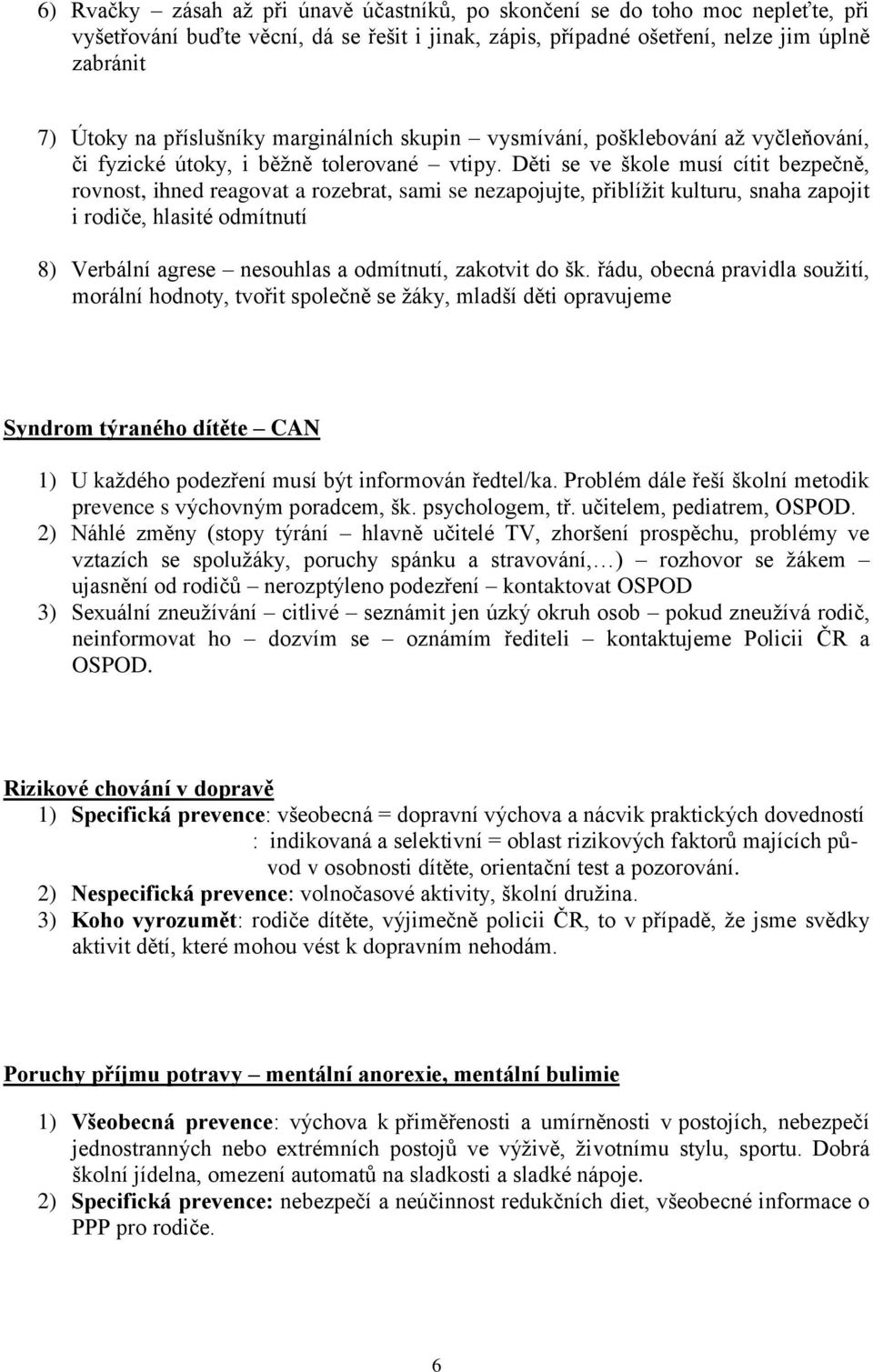 6) Rvačky – zásah až při únavě účastníků, po skončení se do toho moc nepleťte, při vyšetřování buďte věcní, dá se řešit i jinak, zápis, případné ošetření, nelze jim úplně zabránit

7) Útoky na příslušníky marginálních skupin – vysmívání, pošklebování až vyčleňování, či fyzické útoky, i běžně tolerované – vtipy. Děti se ve škole musí cítit bezpečně, rovnost, ihned reagovat a rozebrat, sami se nezapojujte, přiblížit kulturu, snaha zapojit i rodiče, hlasité odmítnutí

8) Verbální agrese – nesouhlas a odmítnutí, zakotvit do šk. řádu, obecná pravidla soužití, morální hodnoty, tvořit společně se žáky, mladší děti opravujeme

Syndrom týraného dítěte – CAN

1) U každého podezření musí být informován ředtel/ka. Problém dále řeší školní metodik prevence s výchovným poradcem, šk. psychologem, tř. učitelem, pediatrem, OSPOD.
2) Náhlé změny (stopy týrání – hlavně učitelé TV, zhoršení prospěchu, problémy ve vztazích se spolužáky, poruchy spánku a stravování,…) – rozhovor se žákem – ujasnění od rodičů – nerozptýleno podezření – kontaktovat OSPOD
3) Sexuální zneužívání – citlivé – seznámit jen úzký okruh osob – pokud zneužívá rodič, neinformovat ho – dozvím se – oznámím řediteli – kontaktujeme Policii ČR a OSPOD.

Rizikové chování v dopravě

1) Specifická prevence: všeobecná = dopravní výchova a nácvik praktických dovedností
: indikovaná a selektivní = oblast rizikových faktorů majících původ v osobnosti dítěte, orientační test a pozorování.
2) Nespecifická prevence: volnočasové aktivity, školní družina.
3) Koho vyrozumět: rodiče dítěte, výjimečně policii ČR, to v případě, že jsme svědky aktivit dětí, které mohou vést k dopravním nehodám.

Poruchy příjmu potravy – mentální anorexie, mentální bulimie

1) Všeobecná prevence: výchova k přiměřenosti a umírněnosti v postojích, nebezpečí jednostranných nebo extrémních postojů ve výživě, životnímu stylu, sportu. Dobrá školní jídelna, omezení automatů na sladkosti a sladké nápoje.
2) Specifická prevence: nebezpečí a neúčinnost redukčních diet, všeobecné informace o PPP pro rodiče.

6